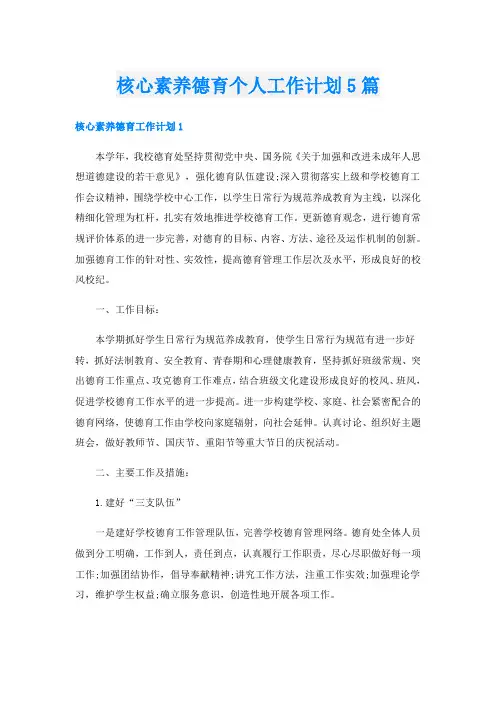 核心素养德育个人工作计划5篇

核心素养德育工作计划1

本学年，我校德育处坚持贯彻党中央、国务院《关于加强和改进未成年人思想道德建设的若干意见》，强化德育队伍建设;深入贯彻落实上级和学校德育工作会议精神，围绕学校中心工作，以学生日常行为规范养成教育为主线，以深化精细化管理为杠杆，扎实有效地推进学校德育工作，更新德育观念，进行德育常规评价体系的进一步完善，对德育的目标、内容、方法、途径及运作机制的创新。加强德育工作的针对性、实效性，提高德育管理工作层次及水平，形成良好的校风校纪。

一、工作目标：

本学期抓好学生日常行为规范养成教育，使学生日常行为规范有进一步好转，抓好法制教育、安全教育、青春期和心理健康教育，坚持抓好班级常规、突出德育工作重点、攻克德育工作难点，结合班级文化建设形成良好的校风、班风，促进学校德育工作水平的进一步提高。进一步构建学校、家庭、社会紧密配合的德育网络，使德育工作由学校向家庭辐射，向社会延伸。认真讨论、组织好主题班会，做好教师节、国庆节、重阳节等重大节日的庆祝活动。

二、主要工作及措施：

1.建好“三支队伍”

一是建好学校德育工作管理队伍，完善学校德育管理网络。德育处全体人员做到分工明确，工作到人，责任到点，认真履行工作职责，尽心尽职做好每一项工作;加强团结协作，倡导奉献精神;讲究工作方法，注重工作实效;加强理论学习，维护学生权益;确立服务意识，创造性地开展各项工作。